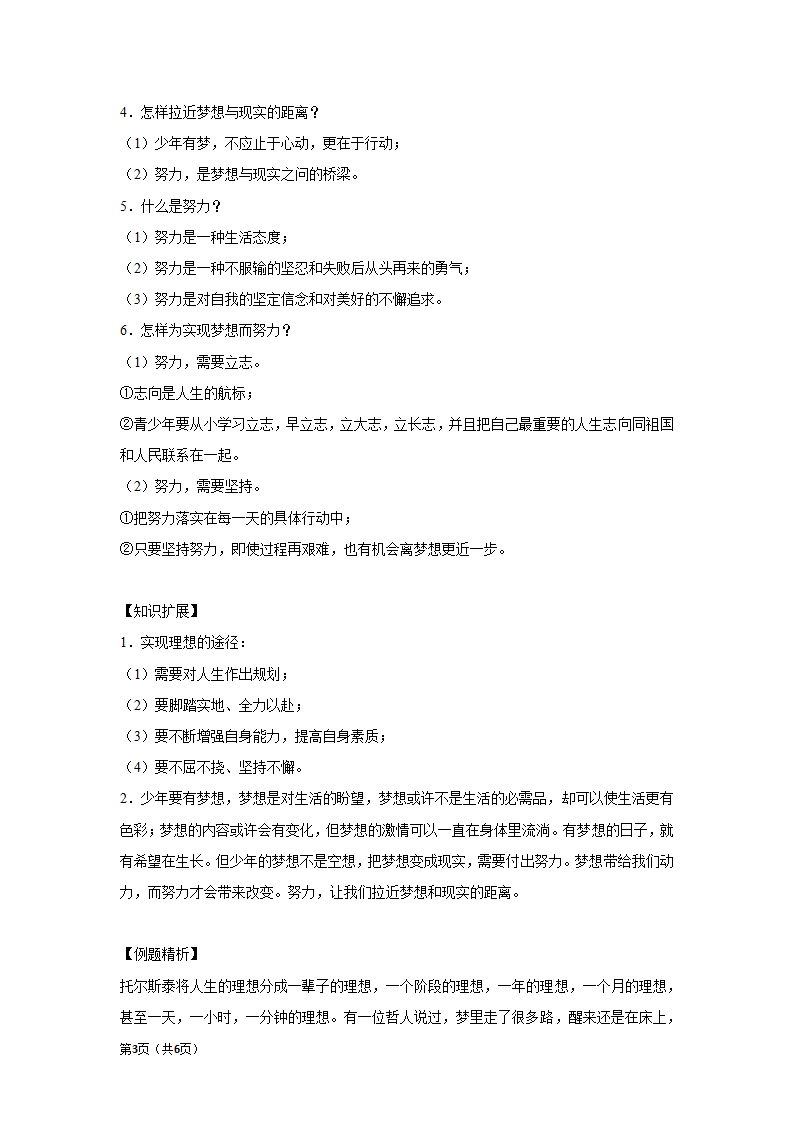 4．怎样拉近梦想与现实的距离？
（1）少年有梦，不应止于心动，更在于行动；
（2）努力，是梦想与现实之间的桥梁。
5．什么是努力？
（1）努力是一种生活态度；
（2）努力是一种不服输的坚忍和失败后从头再来的勇气；
（3）努力是对自我的坚定信念和对美好的不懈追求。
6．怎样为实现梦想而努力？
（1）努力，需要立志。
①志向是人生的航标；
②青少年要从小学习立志，早立志，立大志，立长志，并且把自己最重要的人生志向同祖国和人民联系在一起。
（2）努力，需要坚持。
①把努力落实在每一天的具体行动中；
②只要坚持努力，即使过程再艰难，也有机会离梦想更近一步。

【知识扩展】
1．实现理想的途径：
（1）需要对人生作出规划；
（2）要脚踏实地、全力以赴；
（3）要不断增强自身能力，提高自身素质；
（4）要不屈不挠、坚持不懈。
2．少年要有梦想，梦想是对生活的盼望，梦想或许不是生活的必需品，却可以使生活更有色彩；梦想的内容或许会有变化，但梦想的激情可以一直在身体里流淌。有梦想的日子，就有希望在生长。但少年的梦想不是空想，把梦想变成现实，需要付出努力。梦想带给我们动力，而努力才会带来改变。努力，让我们拉近梦想和现实的距离。

【例题精析】
托尔斯泰将人生的理想分成一辈子的理想，一个阶段的理想，一年的理想，一个月的理想，甚至一天，一小时，一分钟的理想。有一位哲人说过，梦里走了很多路，醒来还是在床上，
第3页（共6页）